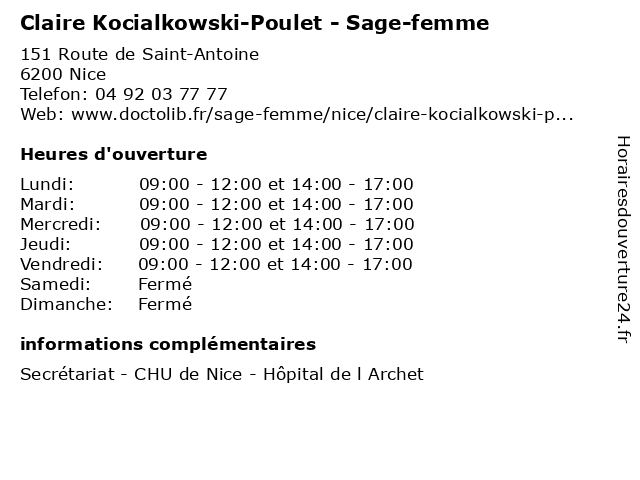 Claire Kocialkowski-Poulet - Sage-femme

151 Route de Saint-Antoine
6200 Nice
Telefon: 04 92 03 77 77
Web: www.doctolib.fr/sage-femme/nice/claire-kocialkowski-p...

Heures d'ouverture

| | |
|---|---|
| Lundi: | 09:00 - 12:00 et 14:00 - 17:00 |
| Mardi: | 09:00 - 12:00 et 14:00 - 17:00 |
| Mercredi: | 09:00 - 12:00 et 14:00 - 17:00 |
| Jeudi: | 09:00 - 12:00 et 14:00 - 17:00 |
| Vendredi: | 09:00 - 12:00 et 14:00 - 17:00 |
| Samedi: | Fermé |
| Dimanche: | Fermé |

informations complémentaires

Secrétariat - CHU de Nice - Hôpital de l Archet

Horairesdouverture24.fr